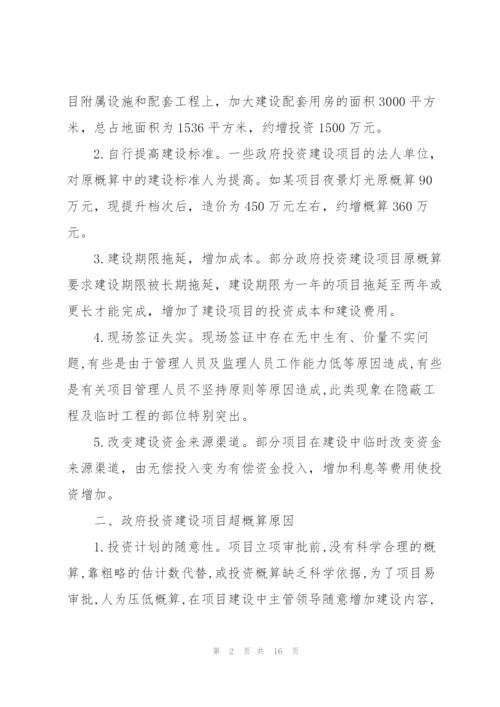 目附属设施和配套工程上，加大建设配套用房的面积3000平方米，总占地面积为1536平方米，约增投资1500万元。

2.自行提高建设标准。一些政府投资建设项目的法人单位，对原概算中的建设标准人为提高。如某项目夜景灯光原概算90万元，现提升档次后，造价为450万元左右，约增概算360万元。

3.建设期限拖延，增加成本。部分政府投资建设项目原概算要求建设期限被长期拖延，建设期限为一年的项目拖延至两年或更长才能完成，增加了建设项目的投资成本和建设费用。

4.现场签证失实。现场签证中存在无中生有、价量不实问题，有些是由于管理人员及监理人员工作能力低等原因造成，有些是有关项目管理人员不坚持原则等原因造成，此类现象在隐蔽工程及临时工程的部位特别突出。

5.改变建设资金来源渠道。部分项目在建设中临时改变资金来源渠道，由无偿投入变为有偿资金投入，增加利息等费用使投资增加。

二、政府投资建设项目超概算原因

1.投资计划的随意性。项目立项审批前，没有科学合理的概算，靠粗略的估计数代替，或投资概算缺乏科学依据，为了项目易审批，人为压低概算，在项目建设中主管领导随意增加建设内容，

第 2 页 共 16 页